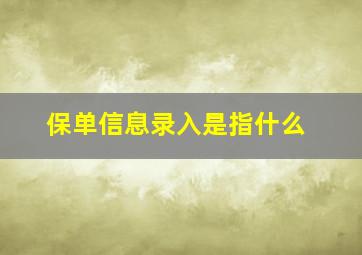 保单信息录入是指什么